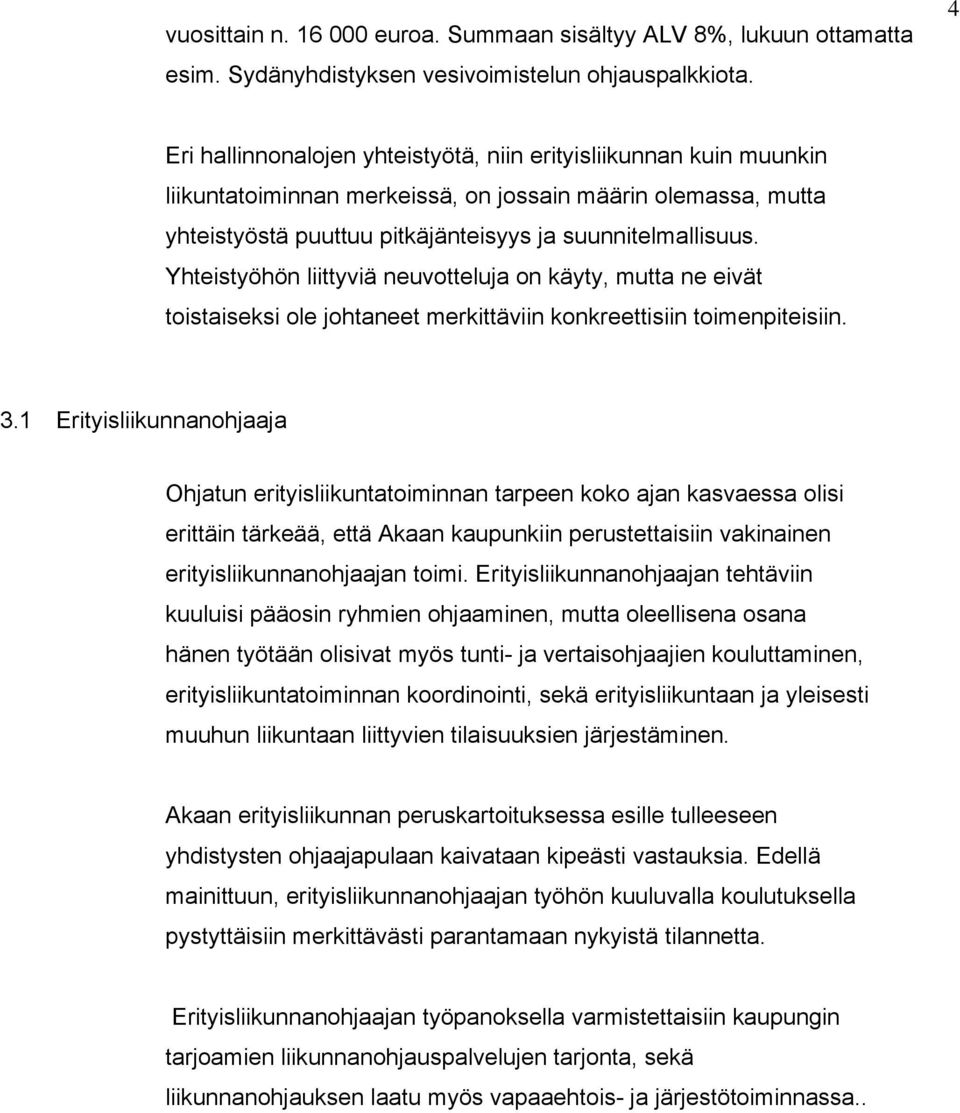 4

vuosittain n. 16 000 euroa. Summaan sisältyy ALV 8%, lukuun ottamatta esim. Sydänyhdistyksen vesivoimistelun ohjauspalkkiota.

Eri hallinnonalojen yhteistyötä, niin erityisliikunnan kuin muunkin liikuntatoiminnan merkeissä, on jossain määrin olemassa, mutta yhteistyöstä puuttuu pitkäjänteisyys ja suunnitelmallisuus. Yhteistyöhön liittyviä neuvotteluja on käyty, mutta ne eivät toistaiseksi ole johtaneet merkittäviin konkreettisiin toimenpiteisiin.

3.1 Erityisliikunnanohjaaja

Ohjatun erityisliikuntatoiminnan tarpeen koko ajan kasvaessa olisi erittäin tärkeää, että Akaan kaupunkiin perustettaisiin vakinainen erityisliikunnanohjaajan toimi. Erityisliikunnanohjaajan tehtäviin kuuluisi pääosin ryhmien ohjaaminen, mutta oleellisena osana hänen työtään olisivat myös tunti- ja vertaisohjaajien kouluttaminen, erityisliikuntatoiminnan koordinointi, sekä erityisliikuntaan ja yleisesti muuhun liikuntaan liittyvien tilaisuuksien järjestäminen.

Akaan erityisliikunnan peruskartoituksessa esille tulleeseen yhdistysten ohjaajapulaan kaivataan kipeästi vastauksia. Edellä mainittuun, erityisliikunnanohjaajan työhön kuuluvalla koulutuksella pystyttäisiin merkittävästi parantamaan nykyistä tilannetta.

Erityisliikunnanohjaajan työpanoksella varmistettaisiin kaupungin tarjoamien liikunnanohjauspalvelujen tarjonta, sekä liikunnanohjauksen laatu myös vapaaehtois- ja järjestötoiminnassa..